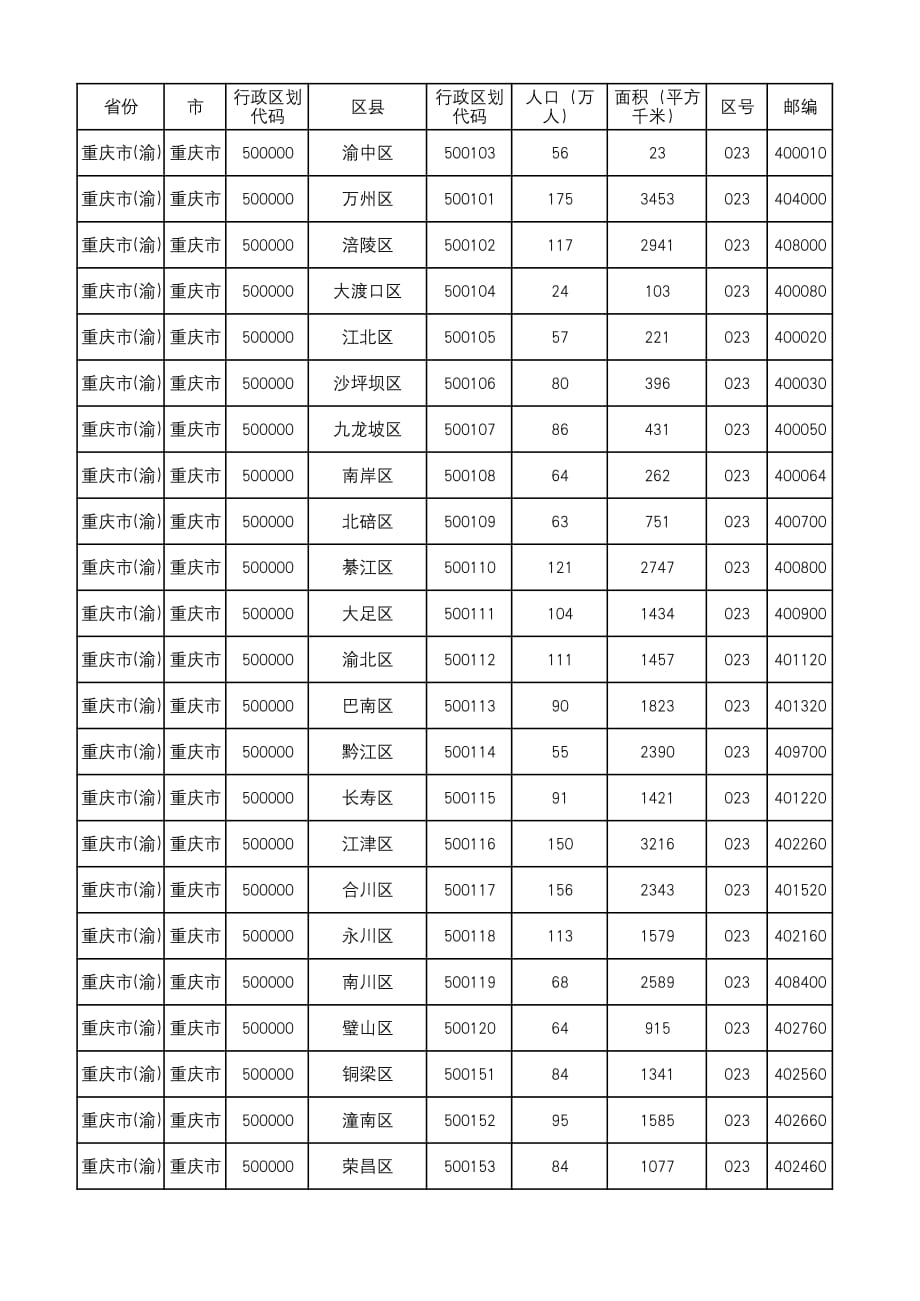 | 省份 | 市 | 行政区划代码 | 区县 | 行政区划代码 | 人口（万人） | 面积（平方千米） | 区号 | 邮编 |
|---|---|---|---|---|---|---|---|---|
| 重庆市(渝) | 重庆市 | 500000 | 渝中区 | 500103 | 56 | 23 | 023 | 400010 |
| 重庆市(渝) | 重庆市 | 500000 | 万州区 | 500101 | 175 | 3453 | 023 | 404000 |
| 重庆市(渝) | 重庆市 | 500000 | 涪陵区 | 500102 | 117 | 2941 | 023 | 408000 |
| 重庆市(渝) | 重庆市 | 500000 | 大渡口区 | 500104 | 24 | 103 | 023 | 400080 |
| 重庆市(渝) | 重庆市 | 500000 | 江北区 | 500105 | 57 | 221 | 023 | 400020 |
| 重庆市(渝) | 重庆市 | 500000 | 沙坪坝区 | 500106 | 80 | 396 | 023 | 400030 |
| 重庆市(渝) | 重庆市 | 500000 | 九龙坡区 | 500107 | 86 | 431 | 023 | 400050 |
| 重庆市(渝) | 重庆市 | 500000 | 南岸区 | 500108 | 64 | 262 | 023 | 400064 |
| 重庆市(渝) | 重庆市 | 500000 | 北碚区 | 500109 | 63 | 751 | 023 | 400700 |
| 重庆市(渝) | 重庆市 | 500000 | 綦江区 | 500110 | 121 | 2747 | 023 | 400800 |
| 重庆市(渝) | 重庆市 | 500000 | 大足区 | 500111 | 104 | 1434 | 023 | 400900 |
| 重庆市(渝) | 重庆市 | 500000 | 渝北区 | 500112 | 111 | 1457 | 023 | 401120 |
| 重庆市(渝) | 重庆市 | 500000 | 巴南区 | 500113 | 90 | 1823 | 023 | 401320 |
| 重庆市(渝) | 重庆市 | 500000 | 黔江区 | 500114 | 55 | 2390 | 023 | 409700 |
| 重庆市(渝) | 重庆市 | 500000 | 长寿区 | 500115 | 91 | 1421 | 023 | 401220 |
| 重庆市(渝) | 重庆市 | 500000 | 江津区 | 500116 | 150 | 3216 | 023 | 402260 |
| 重庆市(渝) | 重庆市 | 500000 | 合川区 | 500117 | 156 | 2343 | 023 | 401520 |
| 重庆市(渝) | 重庆市 | 500000 | 永川区 | 500118 | 113 | 1579 | 023 | 402160 |
| 重庆市(渝) | 重庆市 | 500000 | 南川区 | 500119 | 68 | 2589 | 023 | 408400 |
| 重庆市(渝) | 重庆市 | 500000 | 璧山区 | 500120 | 64 | 915 | 023 | 402760 |
| 重庆市(渝) | 重庆市 | 500000 | 铜梁区 | 500151 | 84 | 1341 | 023 | 402560 |
| 重庆市(渝) | 重庆市 | 500000 | 潼南区 | 500152 | 95 | 1585 | 023 | 402660 |
| 重庆市(渝) | 重庆市 | 500000 | 荣昌区 | 500153 | 84 | 1077 | 023 | 402460 |